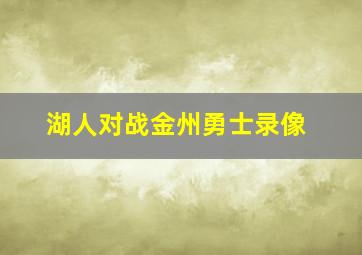 湖人对战金州勇士录像